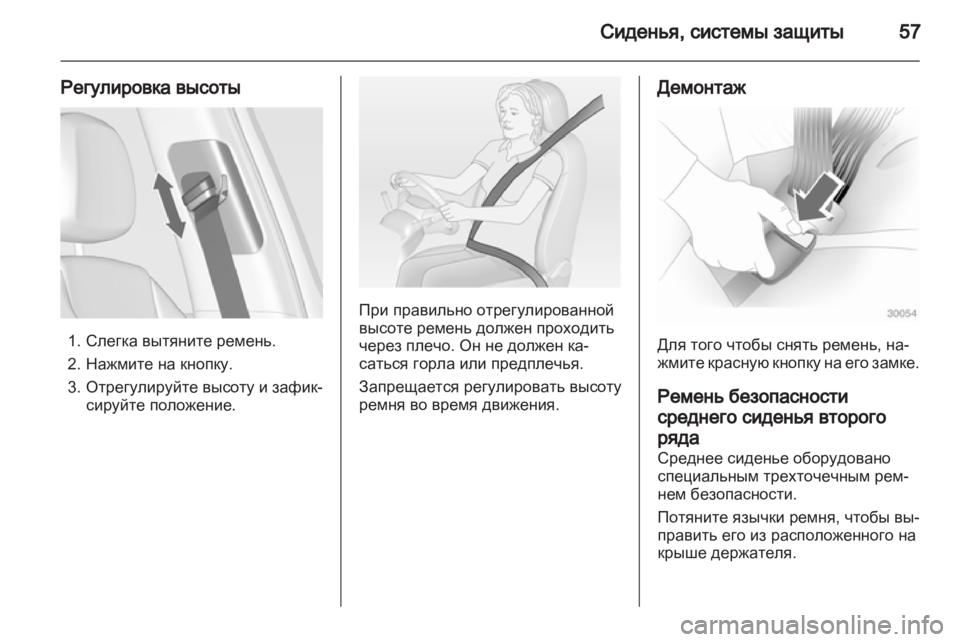 Сиденья, системы защиты 57

Регулировка высоты

1. Слегка вытяните ремень.
2. Нажмите на кнопку.
3. Отрегулируйте высоту и зафиксируйте положение.

При правильно отрегулированной высоте ремень должен проходить через плечо. Он не должен касаться горла или предплечья.

Запрещается регулировать высоту ремня во время движения.

Демонтаж

30054

Для того чтобы снять ремень, нажмите красную кнопку на его замке.

Ремень безопасности среднего сиденья второго ряда
Среднее сиденье оборудовано специальным трехточечным ремнем безопасности.

Потяните язычки ремня, чтобы выправить его из расположенного на крыше держателя.

carmanualsonline.info